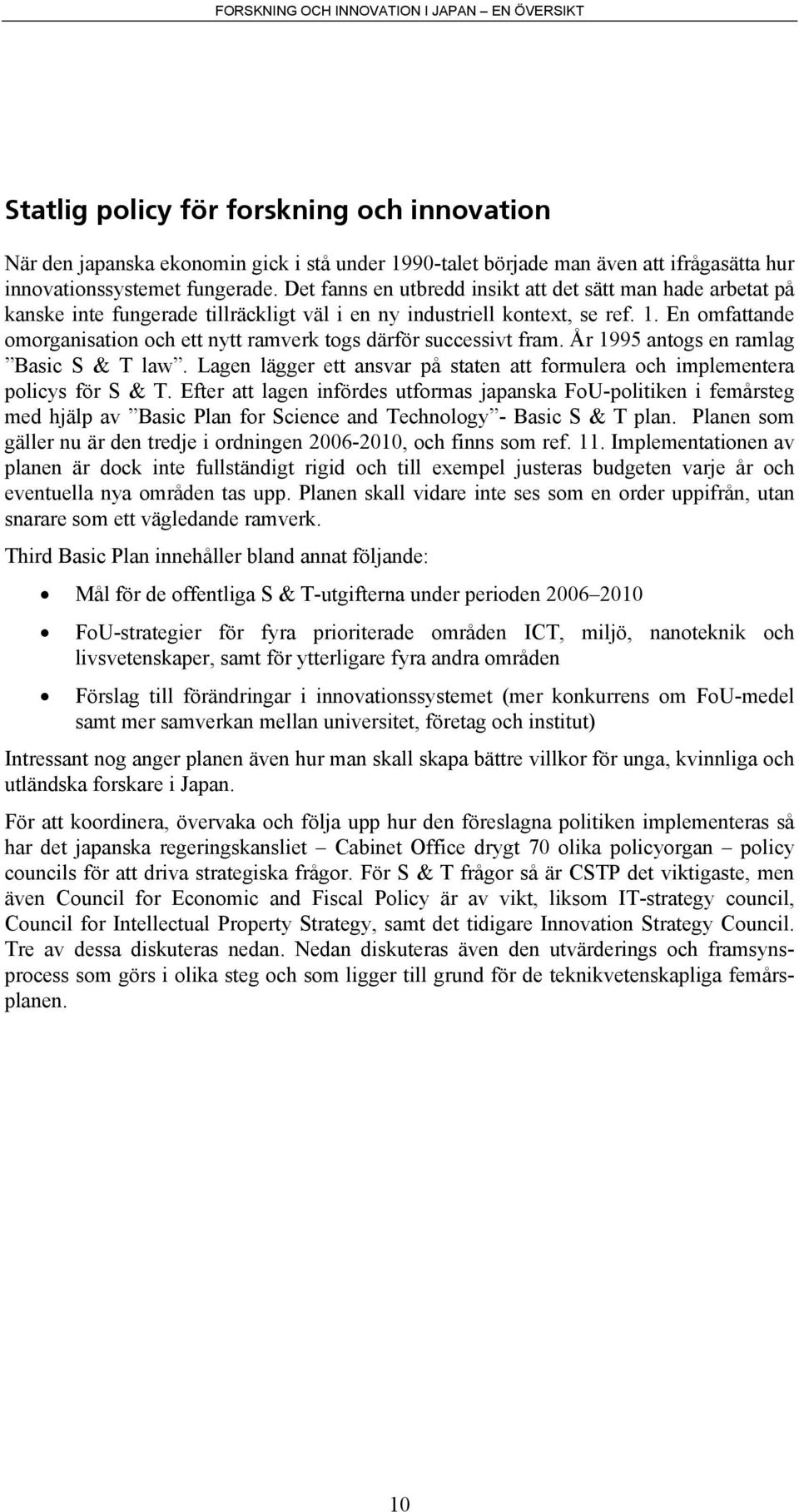 FORSKNING OCH INNOVATION I JAPAN – EN ÖVERSIKT

Statlig policy för forskning och innovation

När den japanska ekonomin gick i stå under 1990-talet började man även att ifrågasätta hur innovationssystemet fungerade. Det fanns en utbredd insikt att det sätt man hade arbetat på kanske inte fungerade tillräckligt väl i en ny industriell kontext, se ref. 1. En omfattande omorganisation och ett nytt ramverk togs därför successivt fram. År 1995 antogs en ramlag ”Basic S & T law”. Lagen lägger ett ansvar på staten att formulera och implementera policys för S & T. Efter att lagen infördes utformas japanska FoU-politiken i femårsteg med hjälp av ”Basic Plan for Science and Technology”- Basic S & T plan. Planen som gäller nu är den tredje i ordningen 2006-2010, och finns som ref. 11. Implementationen av planen är dock inte fullständigt rigid och till exempel justeras budgeten varje år och eventuella nya områden tas upp. Planen skall vidare inte ses som en order uppifrån, utan snarare som ett vägledande ramverk.

Third Basic Plan innehåller bland annat följande:

• Mål för de offentliga S & T-utgifterna under perioden 2006–2010

• FoU-strategier för fyra prioriterade områden ICT, miljö, nanoteknik och livsvetenskaper, samt för ytterligare fyra andra områden

• Förslag till förändringar i innovationssystemet (mer konkurrens om FoU-medel samt mer samverkan mellan universitet, företag och institut)

Intressant nog anger planen även hur man skall skapa bättre villkor för unga, kvinnliga och utländska forskare i Japan.

För att koordinera, övervaka och följa upp hur den föreslagna politiken implementeras så har det japanska regeringskansliet – Cabinet Office drygt 70 olika policyorgan – policy councils för att driva strategiska frågor. För S & T frågor så är CSTP det viktigaste, men även Council for Economic and Fiscal Policy är av vikt, liksom IT-strategy council, Council for Intellectual Property Strategy, samt det tidigare Innovation Strategy Council. Tre av dessa diskuteras nedan. Nedan diskuteras även den utvärderings och framsynsprocess som görs i olika steg och som ligger till grund för de teknikvetenskapliga femårsplanen.

10